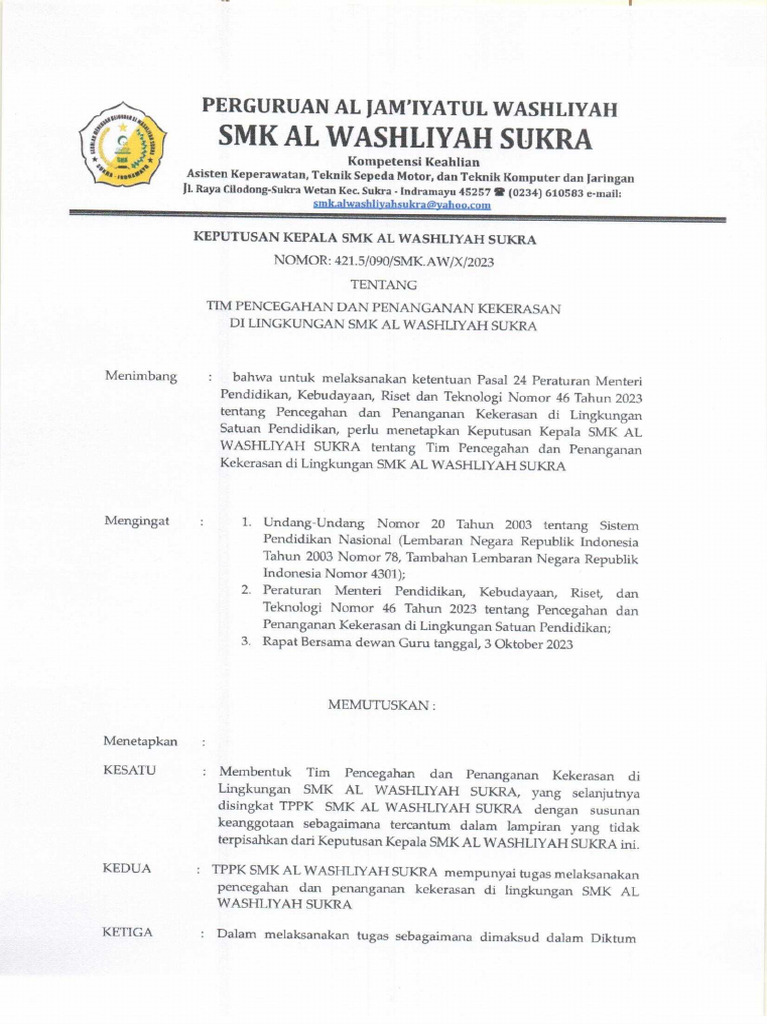 PERGURUAN AL JAM'IYATUL WASHLIYAH
SMK AL WASHLIYAH SUKRA
Kompetensi Keahlian
Asisten Keperawatan, Teknik Sepeda Motor, dan Teknik Komputer dan Jaringan
Jl. Raya Cilodong-Sukra Wetan Kec. Sukra - Indramayu 45257 ☎ (0234) 610583 e-mail: smk.alwashliyahsukra@yahoo.com

KEPUTUSAN KEPALA SMK AL WASHLIYAH SUKRA
NOMOR: 421.5/090/SMK.AW/X/2023
TENTANG
TIM PENCEGAHAN DAN PENANGANAN KEKERASAN
DI LINGKUNGAN SMK AL WASHLIYAH SUKRA

Menimbang : bahwa untuk melaksanakan ketentuan Pasal 24 Peraturan Menteri Pendidikan, Kebudayaan, Riset dan Teknologi Nomor 46 Tahun 2023 tentang Pencegahan dan Penanganan Kekerasan di Lingkungan Satuan Pendidikan, perlu menetapkan Keputusan Kepala SMK AL WASHLIYAH SUKRA tentang Tim Pencegahan dan Penanganan Kekerasan di Lingkungan SMK AL WASHLIYAH SUKRA

Mengingat : 1. Undang-Undang Nomor 20 Tahun 2003 tentang Sistem Pendidikan Nasional (Lembaran Negara Republik Indonesia Tahun 2003 Nomor 78, Tambahan Lembaran Negara Republik Indonesia Nomor 4301);
2. Peraturan Menteri Pendidikan, Kebudayaan, Riset, dan Teknologi Nomor 46 Tahun 2023 tentang Pencegahan dan Penanganan Kekerasan di Lingkungan Satuan Pendidikan;
3. Rapat Bersama dewan Guru tanggal, 3 Oktober 2023

MEMUTUSKAN :

Menetapkan :

KESATU : Membentuk Tim Pencegahan dan Penanganan Kekerasan di Lingkungan SMK AL WASHLIYAH SUKRA, yang selanjutnya disingkat TPPK SMK AL WASHLIYAH SUKRA dengan susunan keanggotaan sebagaimana tercantum dalam lampiran yang tidak terpisahkan dari Keputusan Kepala SMK AL WASHLIYAH SUKRA ini.

KEDUA : TPPK SMK AL WASHLIYAH SUKRA mempunyai tugas melaksanakan pencegahan dan penanganan kekerasan di lingkungan SMK AL WASHLIYAH SUKRA

KETIGA : Dalam melaksanakan tugas sebagaimana dimaksud dalam Diktum